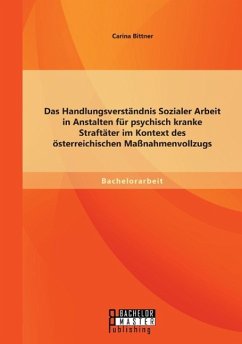 Carina Bittner

Das Handlungsverständnis Sozialer Arbeit in Anstalten für psychisch kranke Straftäter im Kontext des österreichischen Maßnahmenvollzugs

Bachelorarbeit

BACHELOR
MASTER
Publishing